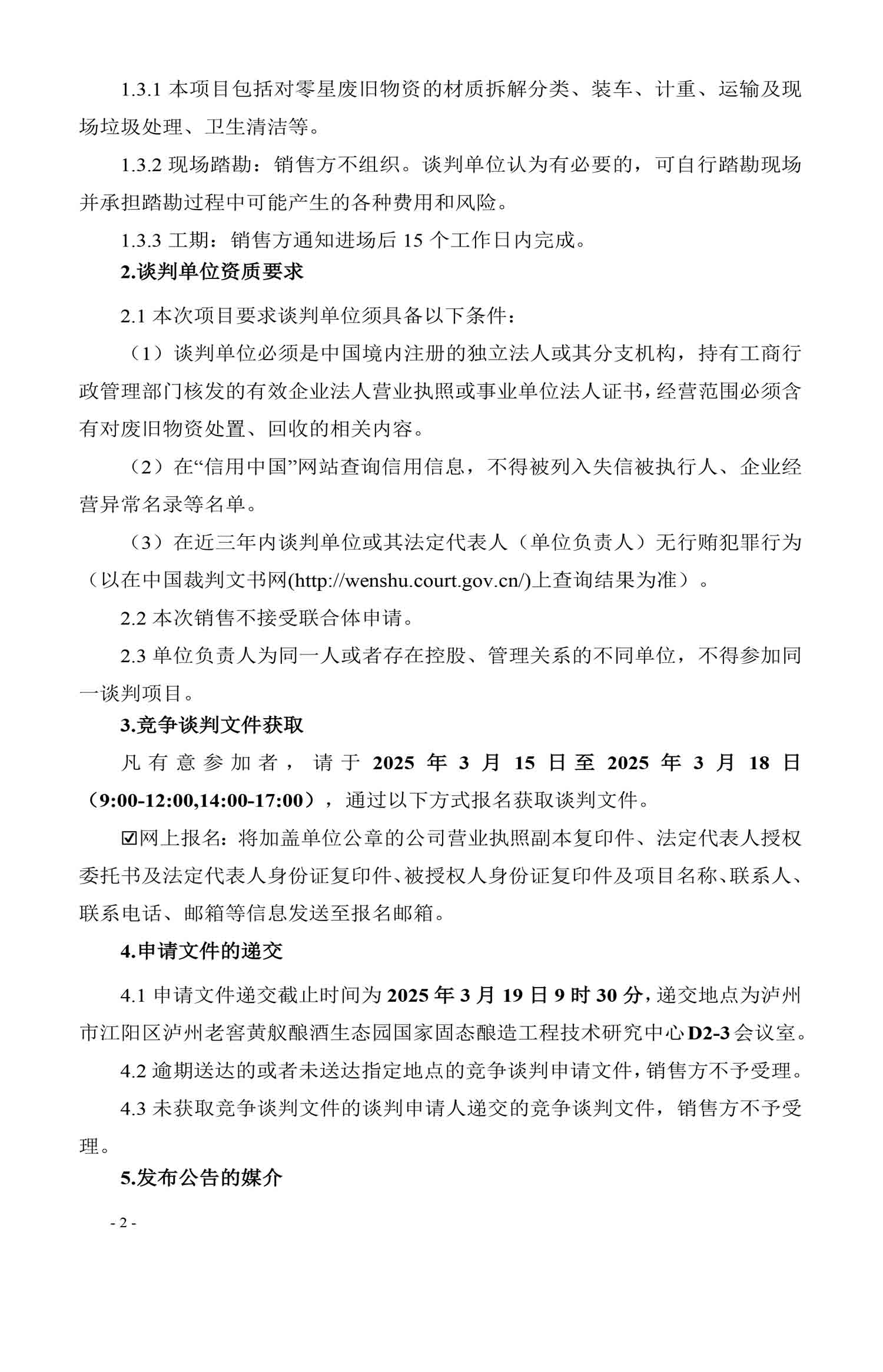 1.3.1 本项目包括对零星废旧物资的材质拆解分类、装车、计重、运输及现场垃圾处理、卫生清洁等。

1.3.2 现场踏勘：销售方不组织。谈判单位认为有必要的，可自行踏勘现场并承担踏勘过程中可能产生的各种费用和风险。

1.3.3 工期：销售方通知进场后 15 个工作日内完成。

2.谈判单位资质要求

2.1 本次项目要求谈判单位须具备以下条件：

（1）谈判单位必须是中国境内注册的独立法人或其分支机构，持有工商行政管理部门核发的有效企业法人营业执照或事业单位法人证书，经营范围必须含有对废旧物资处置、回收的相关内容。

（2）在“信用中国”网站查询信用信息，不得被列入失信被执行人、企业经营异常名录等名单。

（3）在近三年内谈判单位或其法定代表人（单位负责人）无行贿犯罪行为（以在中国裁判文书网(http://wenshu.court.gov.cn/)上查询结果为准）。

2.2 本次销售不接受联合体申请。

2.3 单位负责人为同一人或者存在控股、管理关系的不同单位，不得参加同一谈判项目。

3.竞争谈判文件获取

凡有意参加者，请于 2025 年 3 月 15 日至 2025 年 3 月 18 日（9:00-12:00,14:00-17:00），通过以下方式报名获取谈判文件。

☑网上报名：将加盖单位公章的公司营业执照副本复印件、法定代表人授权委托书及法定代表人身份证复印件、被授权人身份证复印件及项目名称、联系人、联系电话、邮箱等信息发送至报名邮箱。

4.申请文件的递交

4.1 申请文件递交截止时间为 2025 年 3 月 19 日 9 时 30 分，递交地点为泸州市江阳区泸州老窖黄舣酿酒生态园国家固态酿造工程技术研究中心 D2-3 会议室。

4.2 逾期送达的或者未送达指定地点的竞争谈判申请文件，销售方不予受理。

4.3 未获取竞争谈判文件的谈判申请人递交的竞争谈判文件，销售方不予受理。

5.发布公告的媒介

- 2 -